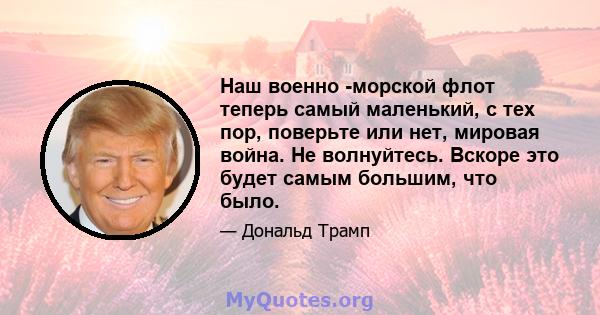 Наш военно -морской флот теперь самый маленький, с тех пор, поверьте или нет, мировая война. Не волнуйтесь. Вскоре это будет самым большим, что было.

— Дональд Трамп

MyQuotes.org